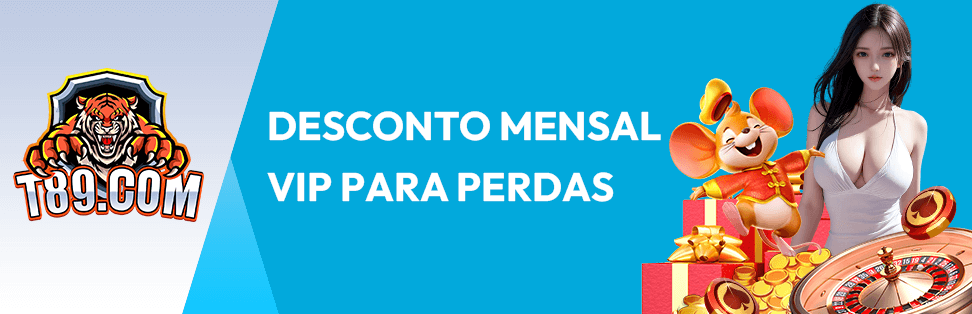 T89.COM

DESCONTO MENSAL VIP PARA PERDAS